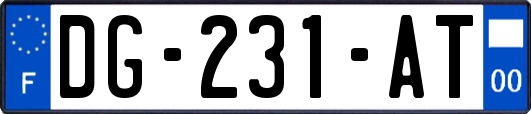 F

DG-231-AT

00